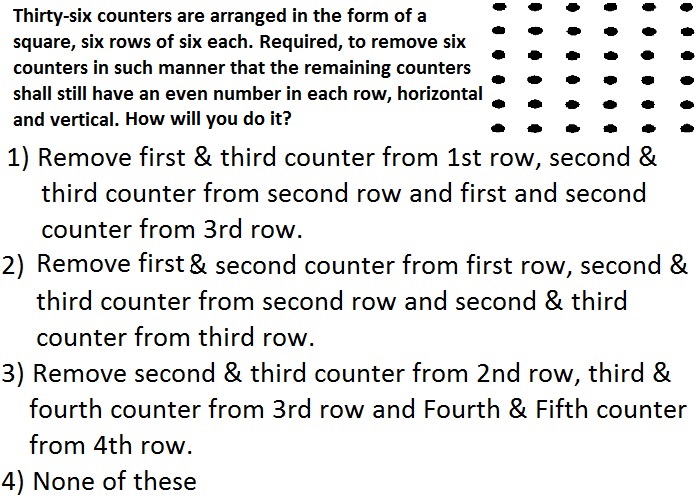 Thirty-six counters are arranged in the form of a square, six rows of six each. Required, to remove six counters in such manner that the remaining counters shall still have an even number in each row, horizontal and vertical. How will you do it?

1) Remove first & third counter from 1st row, second & third counter from second row and first and second counter from 3rd row.
2) Remove first & second counter from first row, second & third counter from second row and second & third counter from third row.
3) Remove second & third counter from 2nd row, third & fourth counter from 3rd row and Fourth & Fifth counter from 4th row.
4) None of these